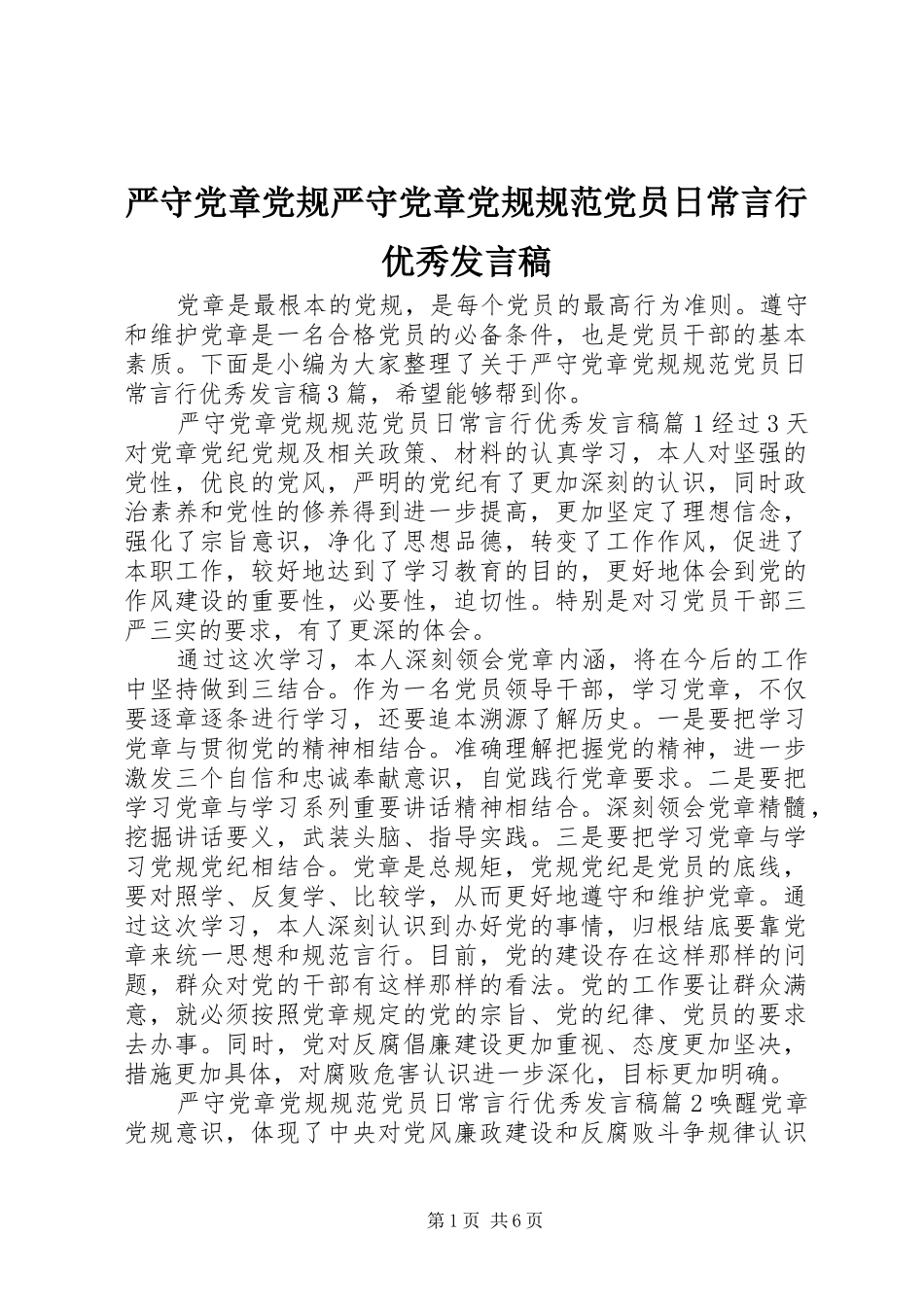 严守党章党规严守党章党规规范党员日常言行优秀发言稿

党章是最根本的党规，是每个党员的最高行为准则。遵守和维护党章是一名合格党员的必备条件，也是党员干部的基本素质。下面是小编为大家整理了关于严守党章党规规范党员日常言行优秀发言稿3篇，希望能够帮到你。

严守党章党规规范党员日常言行优秀发言稿篇1经过3天对党章党纪党规及相关政策、材料的认真学习，本人对坚强的党性，优良的党风，严明的党纪有了更加深刻的认识，同时政治素养和党性的修养得到进一步提高，更加坚定了理想信念，强化了宗旨意识，净化了思想品德，转变了工作作风，促进了本职工作，较好地达到了学习教育的目的，更好地体会到党的作风建设的重要性，必要性，迫切性。特别是对习党员干部三严三实的要求，有了更深的体会。

通过这次学习，本人深刻领会党章内涵，将在今后的工作中坚持做到三结合。作为一名党员领导干部，学习党章，不仅要逐章逐条进行学习，还要追本溯源了解历史。一是要把学习党章与贯彻党的精神相结合。准确理解把握党的精神，进一步激发三个自信和忠诚奉献意识，自觉践行党章要求。二是要把学习党章与学习系列重要讲话精神相结合。深刻领会党章精髓，挖掘讲话要义，武装头脑、指导实践。三是要把学习党章与学习党规党纪相结合。党章是总规矩，党规党纪是党员的底线，要对照学、反复学、比较学，从而更好地遵守和维护党章。通过这次学习，本人深刻认识到办好党的事情，归根结底要靠党章来统一思想和规范言行。目前，党的建设存在这样那样的问题，群众对党的干部有这样那样的看法。党的工作要让群众满意，就必须按照党章规定的党的宗旨、党的纪律、党员的要求去办事。同时，党对反腐倡廉建设更加重视、态度更加坚决，措施更加具体，对腐败危害认识进一步深化，目标更加明确。

严守党章党规规范党员日常言行优秀发言稿篇2唤醒党章党规意识，体现了中央对党风廉政建设和反腐败斗争规律认识

第1页 共6页